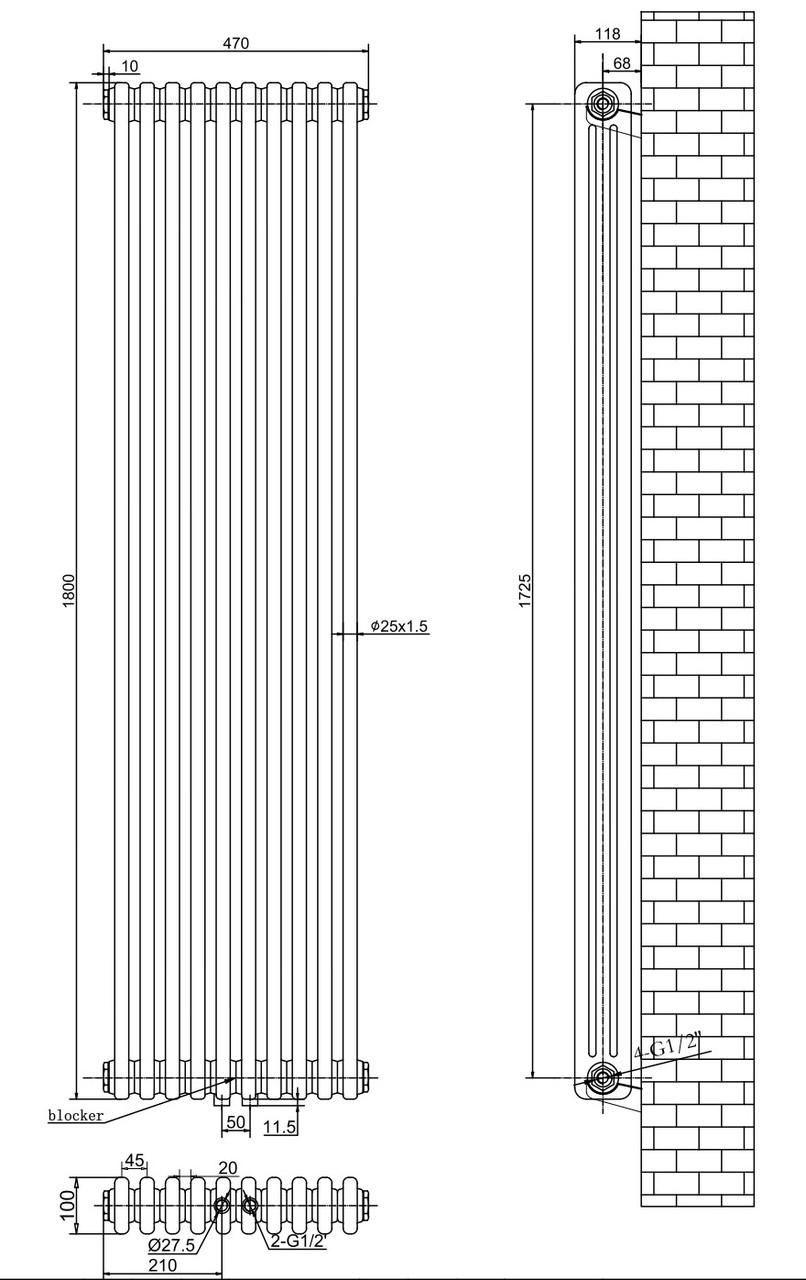 470
10
1800
ϕ25x1.5
blocker
50
11.5
45
20
100
Ø27.5
2-G1/2"
210
118
68
1725
4-G1/2"